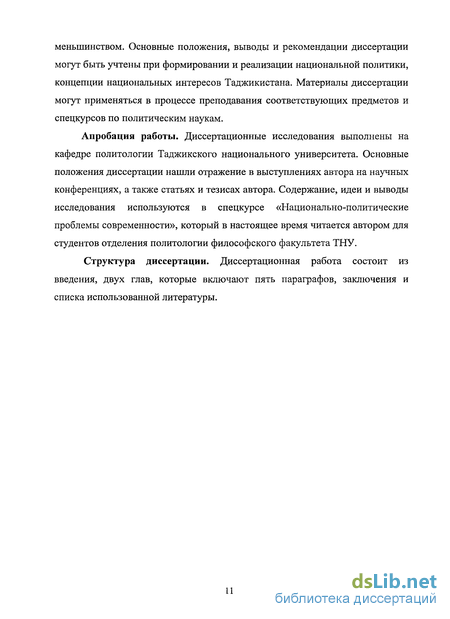 меньшинством. Основные положения, выводы и рекомендации диссертации могут быть учтены при формировании и реализации национальной политики, концепции национальных интересов Таджикистана. Материалы диссертации могут применяться в процессе преподавания соответствующих предметов и спецкурсов по политическим наукам.

**Апробация работы.** Диссертационные исследования выполнены на кафедре политологии Таджикского национального университета. Основные положения диссертации нашли отражение в выступлениях автора на научных конференциях, а также статьях и тезисах автора. Содержание, идеи и выводы исследования используются в спецкурсе «Национально-политические проблемы современности», который в настоящее время читается автором для студентов отделения политологии философского факультета ТНУ.

**Структура диссертации.** Диссертационная работа состоит из введения, двух глав, которые включают пять параграфов, заключения и списка использованной литературы.

11

dsLib.net
библиотека диссертаций